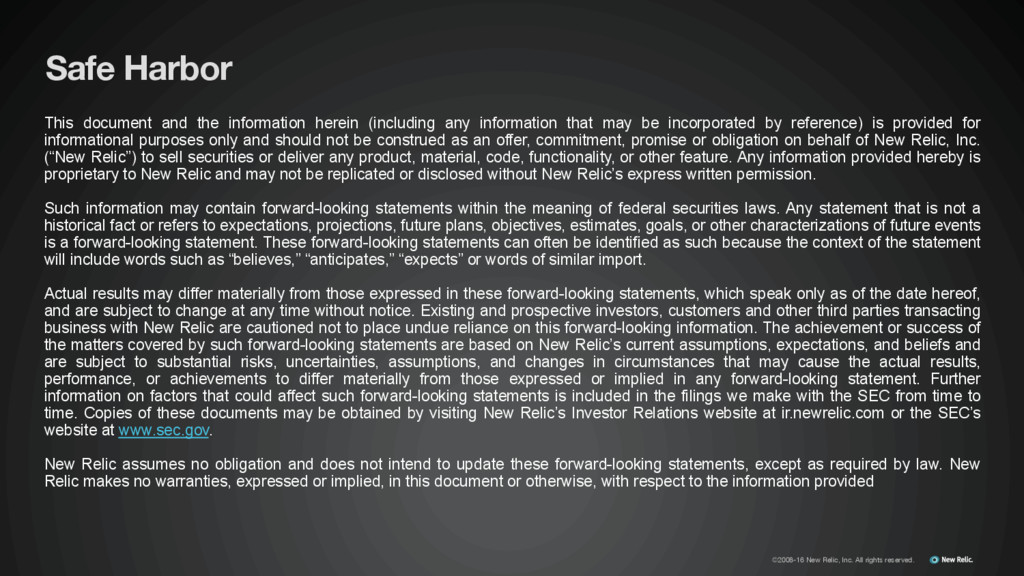 Safe Harbor

This document and the information herein (including any information that may be incorporated by reference) is provided for informational purposes only and should not be construed as an offer, commitment, promise or obligation on behalf of New Relic, Inc. (“New Relic”) to sell securities or deliver any product, material, code, functionality, or other feature. Any information provided hereby is proprietary to New Relic and may not be replicated or disclosed without New Relic’s express written permission.

Such information may contain forward-looking statements within the meaning of federal securities laws. Any statement that is not a historical fact or refers to expectations, projections, future plans, objectives, estimates, goals, or other characterizations of future events is a forward-looking statement. These forward-looking statements can often be identified as such because the context of the statement will include words such as “believes,” “anticipates,” “expects” or words of similar import.

Actual results may differ materially from those expressed in these forward-looking statements, which speak only as of the date hereof, and are subject to change at any time without notice. Existing and prospective investors, customers and other third parties transacting business with New Relic are cautioned not to place undue reliance on this forward-looking information. The achievement or success of the matters covered by such forward-looking statements are based on New Relic’s current assumptions, expectations, and beliefs and are subject to substantial risks, uncertainties, assumptions, and changes in circumstances that may cause the actual results, performance, or achievements to differ materially from those expressed or implied in any forward-looking statement. Further information on factors that could affect such forward-looking statements is included in the filings we make with the SEC from time to time. Copies of these documents may be obtained by visiting New Relic’s Investor Relations website at ir.newrelic.com or the SEC’s website at www.sec.gov.

New Relic assumes no obligation and does not intend to update these forward-looking statements, except as required by law. New Relic makes no warranties, expressed or implied, in this document or otherwise, with respect to the information provided

©2008-16 New Relic, Inc. All rights reserved. New Relic.